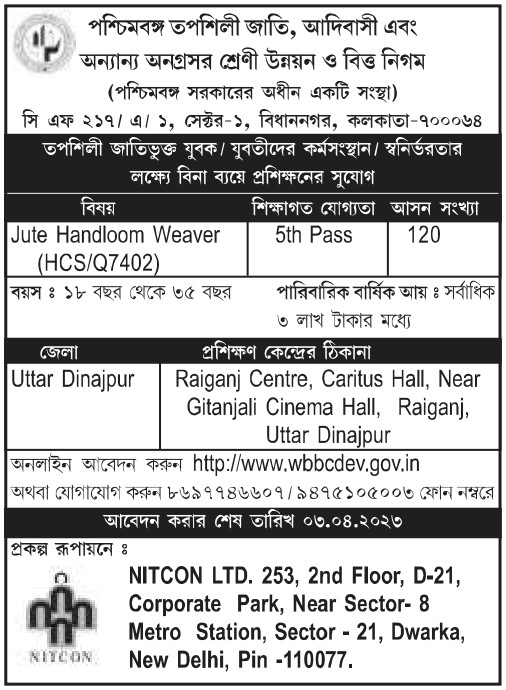 পশ্চিমবঙ্গ তপশিলী জাতি, আদিবাসী এবং অন্যান্য অনগ্রসর শ্রেণী উন্নয়ন ও বিত্ত নিগম
(পশ্চিমবঙ্গ সরকারের অধীন একটি সংস্থা)
সি এফ ২১৭/ এ/ ১, সেক্টর-১, বিধাননগর, কলকাতা-৭০০০৬৪

তপশিলী জাতিভুক্ত যুবক/ যুবতীদের কর্মসংস্থান/ স্বনির্ভরতার লক্ষ্যে বিনা ব্যয়ে প্রশিক্ষনের সুযোগ

| বিষয় | শিক্ষাগত যোগ্যতা | আসন সংখ্যা |
|---|---|---|
| Jute Handloom Weaver (HCS/Q7402) | 5th Pass | 120 |

বয়স ঃ ১৮ বছর থেকে ৩৫ বছর
পারিবারিক বার্ষিক আয় ঃ সর্বাধিক ৩ লাখ টাকার মধ্যে

| জেলা | প্রশিক্ষণ কেন্দ্রের ঠিকানা |
|---|---|
| Uttar Dinajpur | Raiganj Centre, Caritus Hall, Near Gitanjali Cinema Hall, Raiganj, Uttar Dinajpur |

অনলাইন আবেদন করুন http://www.wbbcdev.gov.in
অথবা যোগাযোগ করুন ৮৬৯৭৭৪৬৬০৭/ ৯৪৭৫১০৫০০৩ ফোন নম্বরে

আবেদন করার শেষ তারিখ ০৩.০৪.২০২৩

প্রকল্প রূপায়নে ঃ

NITCON

NITCON LTD. 253, 2nd Floor, D-21, Corporate Park, Near Sector- 8 Metro Station, Sector - 21, Dwarka, New Delhi, Pin -110077.